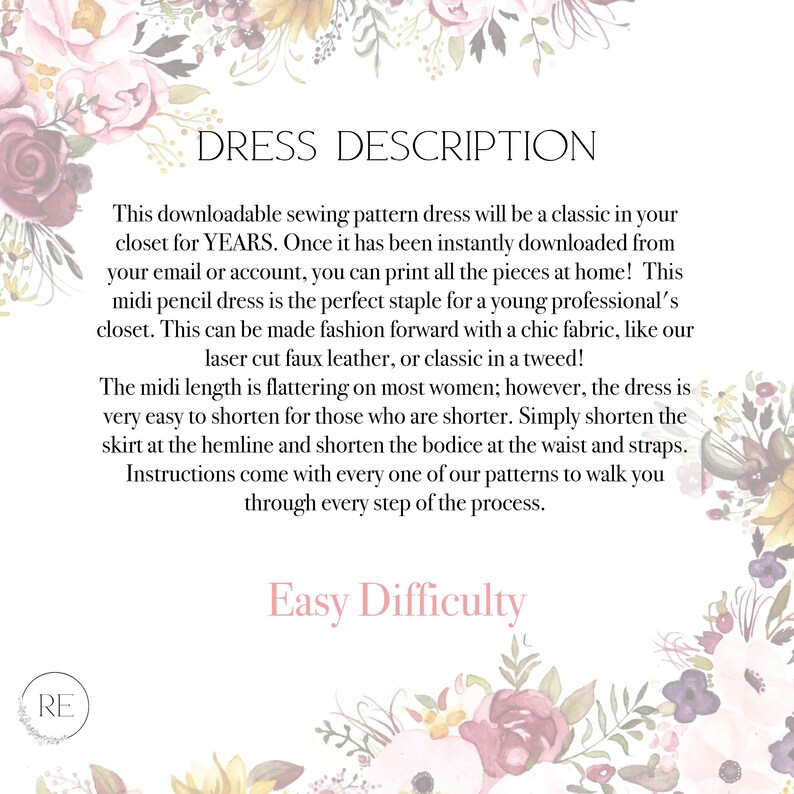 DRESS DESCRIPTION

This downloadable sewing pattern dress will be a classic in your closet for YEARS. Once it has been instantly downloaded from your email or account, you can print all the pieces at home! This midi pencil dress is the perfect staple for a young professional's closet. This can be made fashion forward with a chic fabric, like our laser cut faux leather, or classic in a tweed!
The midi length is flattering on most women; however, the dress is very easy to shorten for those who are shorter. Simply shorten the skirt at the hemline and shorten the bodice at the waist and straps. Instructions come with every one of our patterns to walk you through every step of the process.

Easy Difficulty

RE